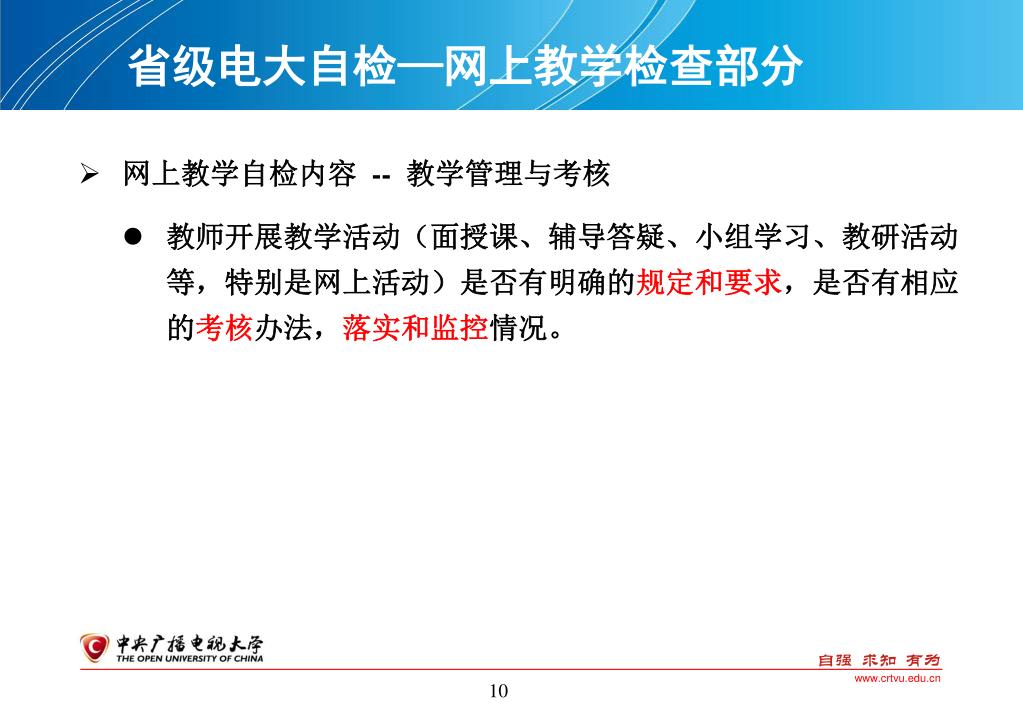 省级电大自检—网上教学检查部分

➢ 网上教学自检内容 -- 教学管理与考核

● 教师开展教学活动（面授课、辅导答疑、小组学习、教研活动等，特别是网上活动）是否有明确的规定和要求，是否有相应的考核办法，落实和监控情况。

中央广播电视大学
THE OPEN UNIVERSITY OF CHINA

自强 求知 有为
www.crtvu.edu.cn

10